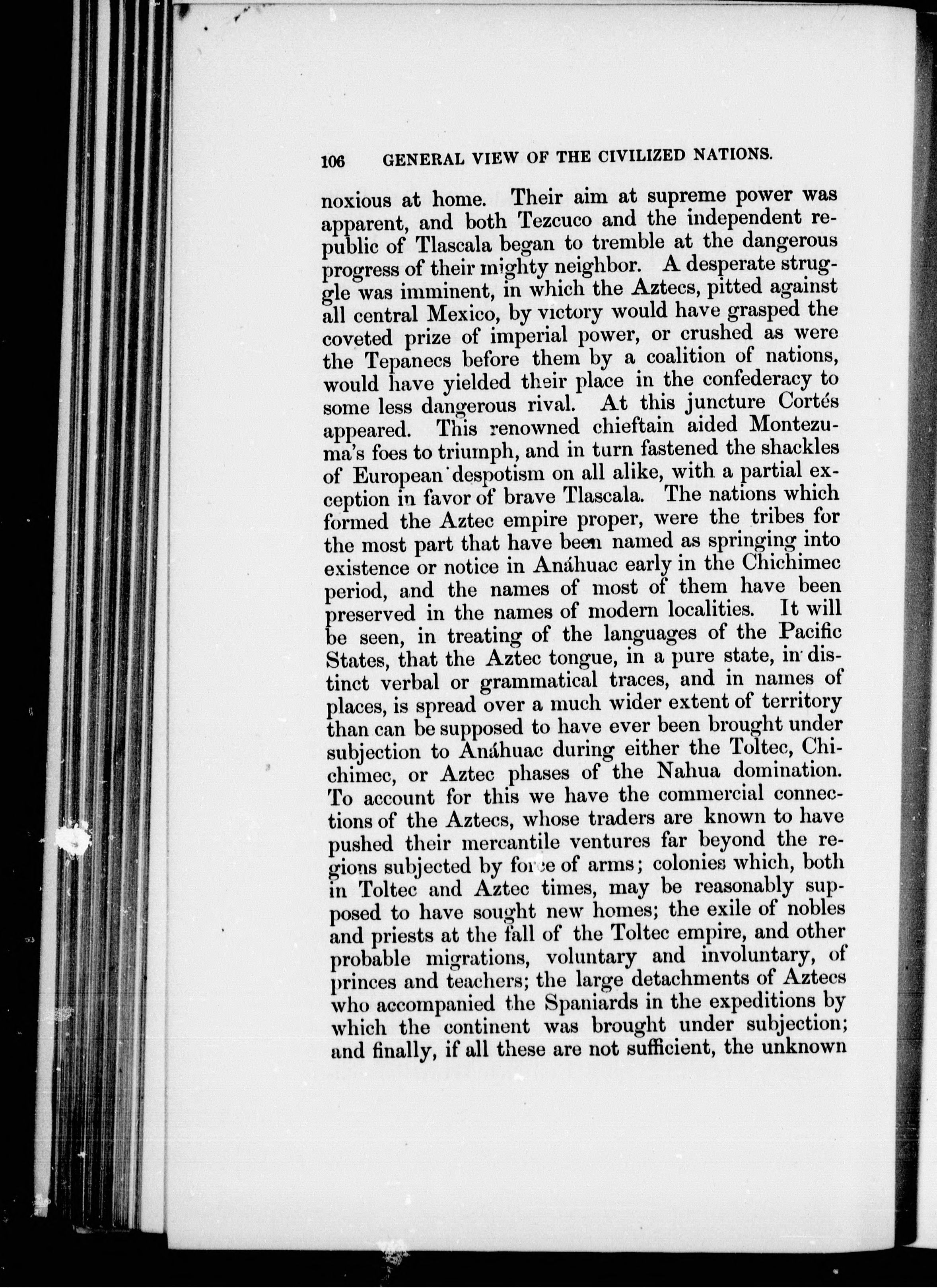 106 GENERAL VIEW OF THE CIVILIZED NATIONS.

noxious at home. Their aim at supreme power was apparent, and both Tezcuco and the independent republic of Tlascala began to tremble at the dangerous progress of their mighty neighbor. A desperate struggle was imminent, in which the Aztecs, pitted against all central Mexico, by victory would have grasped the coveted prize of imperial power, or crushed as were the Tepanecs before them by a coalition of nations, would have yielded their place in the confederacy to some less dangerous rival. At this juncture Cortés appeared. This renowned chieftain aided Montezuma's foes to triumph, and in turn fastened the shackles of European despotism on all alike, with a partial exception in favor of brave Tlascala. The nations which formed the Aztec empire proper, were the tribes for the most part that have been named as springing into existence or notice in Anáhuac early in the Chichimec period, and the names of most of them have been preserved in the names of modern localities. It will be seen, in treating of the languages of the Pacific States, that the Aztec tongue, in a pure state, in distinct verbal or grammatical traces, and in names of places, is spread over a much wider extent of territory than can be supposed to have ever been brought under subjection to Anáhuac during either the Toltec, Chichimec, or Aztec phases of the Nahua domination. To account for this we have the commercial connections of the Aztecs, whose traders are known to have pushed their mercantile ventures far beyond the regions subjected by force of arms; colonies which, both in Toltec and Aztec times, may be reasonably supposed to have sought new homes; the exile of nobles and priests at the fall of the Toltec empire, and other probable migrations, voluntary and involuntary, of princes and teachers; the large detachments of Aztecs who accompanied the Spaniards in the expeditions by which the continent was brought under subjection; and finally, if all these are not sufficient, the unknown